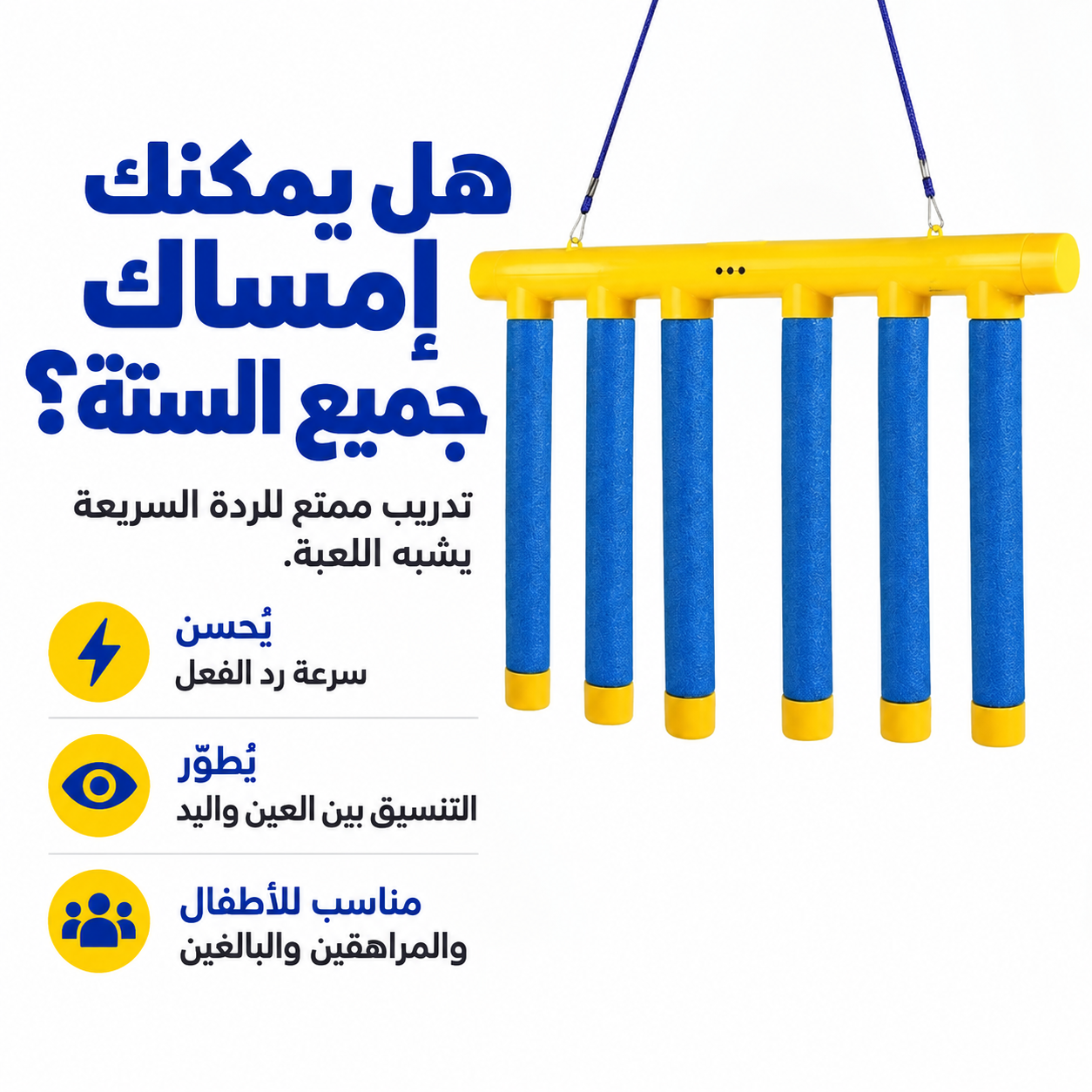 هل يمكنك إمساك جميع الستة؟

تدريب ممتع للردة السريعة يشبه اللعبة.

يُحسن
سرعة رد الفعل

يُطوّر
التنسيق بين العين واليد

مناسب للأطفال
والمراهقين والبالغين